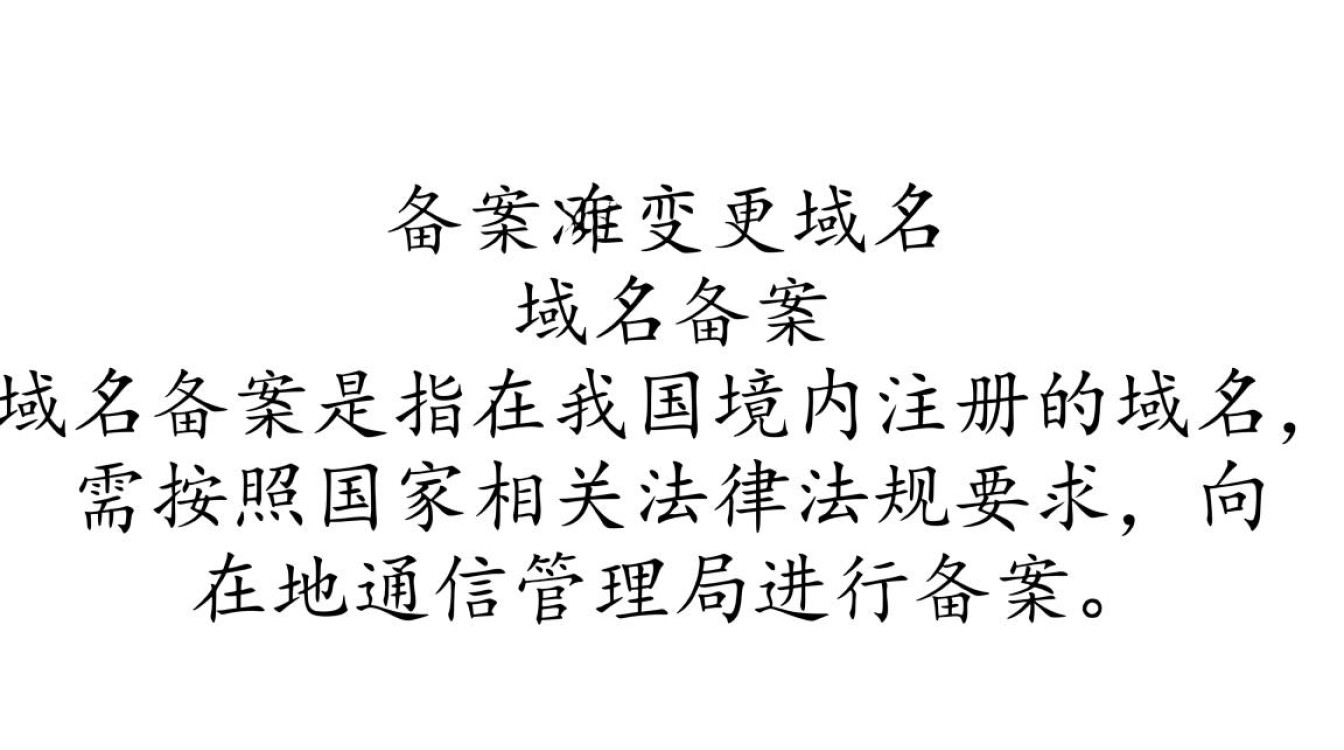 备案难变更域名
域名备案
域名备案是指在我国境内注册的域名，需按照国家相关法律法规要求，向在地通信管理局进行备案。